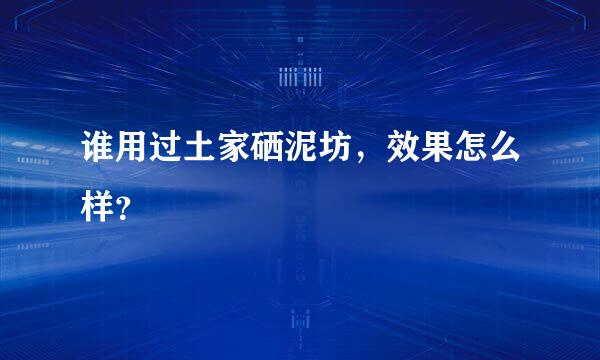 谁用过土家硒泥坊，效果怎么样?